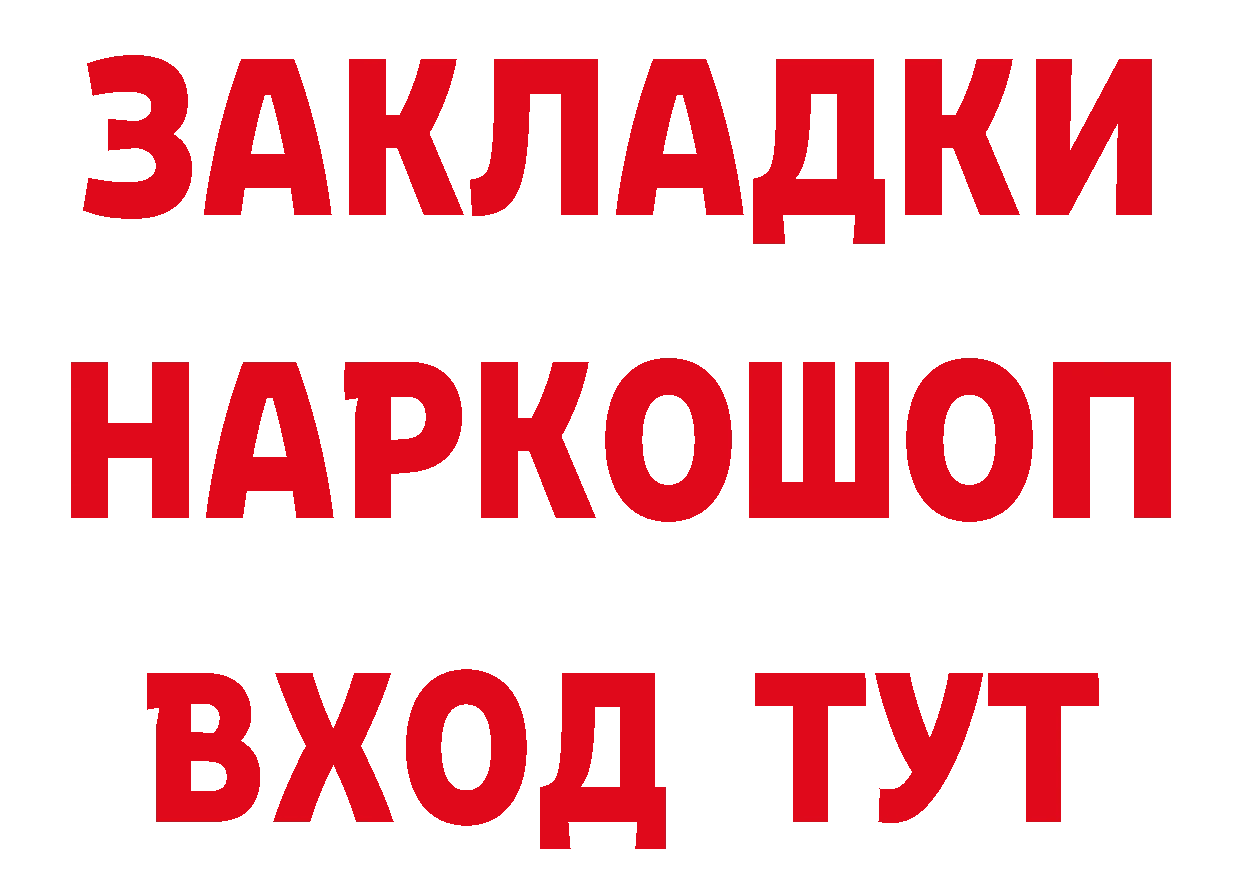 ЗАКЛАДКИ НАРКОШОП
ВХОД ТУТ